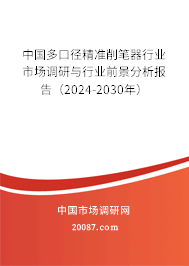 中国多口径精准削笔器行业市场调研与行业前景分析报告（2024-2030年）

中国市场调研网

20087.com